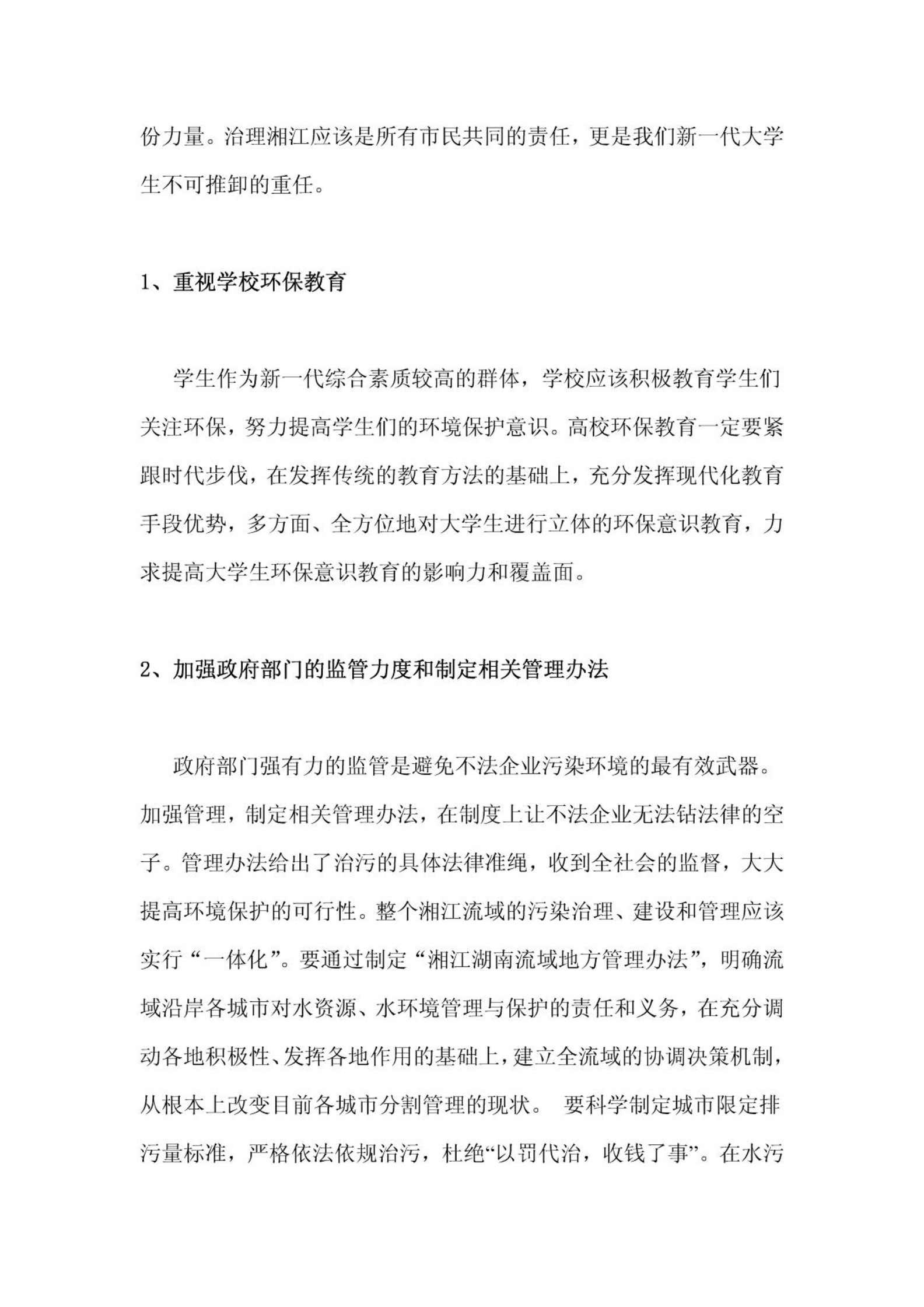 份力量。治理湘江应该是所有市民共同的责任，更是我们新一代大学生不可推卸的重任。

1、重视学校环保教育

学生作为新一代综合素质较高的群体，学校应该积极教育学生们关注环保，努力提高学生们的环境保护意识。高校环保教育一定要紧跟时代步伐，在发挥传统的教育方法的基础上，充分发挥现代化教育手段优势，多方面、全方位地对大学生进行立体的环保意识教育，力求提高大学生环保意识教育的影响力和覆盖面。

2、加强政府部门的监管力度和制定相关管理办法

政府部门强有力的监管是避免不法企业污染环境的最有效武器。加强管理，制定相关管理办法，在制度上让不法企业无法钻法律的空子。管理办法给出了治污的具体法律准绳，收到全社会的监督，大大提高环境保护的可行性。整个湘江流域的污染治理、建设和管理应该实行“一体化”。要通过制定“湘江湖南流域地方管理办法”，明确流域沿岸各城市对水资源、水环境管理与保护的责任和义务，在充分调动各地积极性、发挥各地作用的基础上，建立全流域的协调决策机制，从根本上改变目前各城市分割管理的现状。 要科学制定城市限定排污量标准，严格依法依规治污，杜绝“以罚代治，收钱了事”。在水污